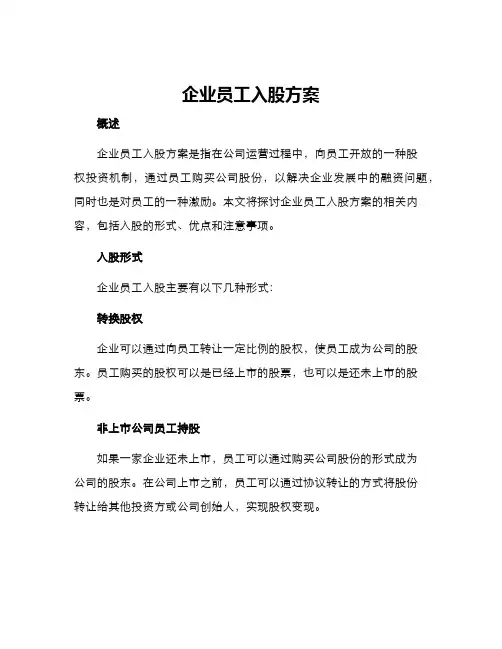 企业员工入股方案

概述

企业员工入股方案是指在公司运营过程中，向员工开放的一种股权投资机制，通过员工购买公司股份，以解决企业发展中的融资问题，同时也是对员工的一种激励。本文将探讨企业员工入股方案的相关内容，包括入股的形式、优点和注意事项。

入股形式

企业员工入股主要有以下几种形式：

转换股权

企业可以通过向员工转让一定比例的股权，使员工成为公司的股东。员工购买的股权可以是已经上市的股票，也可以是还未上市的股票。

非上市公司员工持股

如果一家企业还未上市，员工可以通过购买公司股份的形式成为公司的股东。在公司上市之前，员工可以通过协议转让的方式将股份转让给其他投资方或公司创始人，实现股权变现。